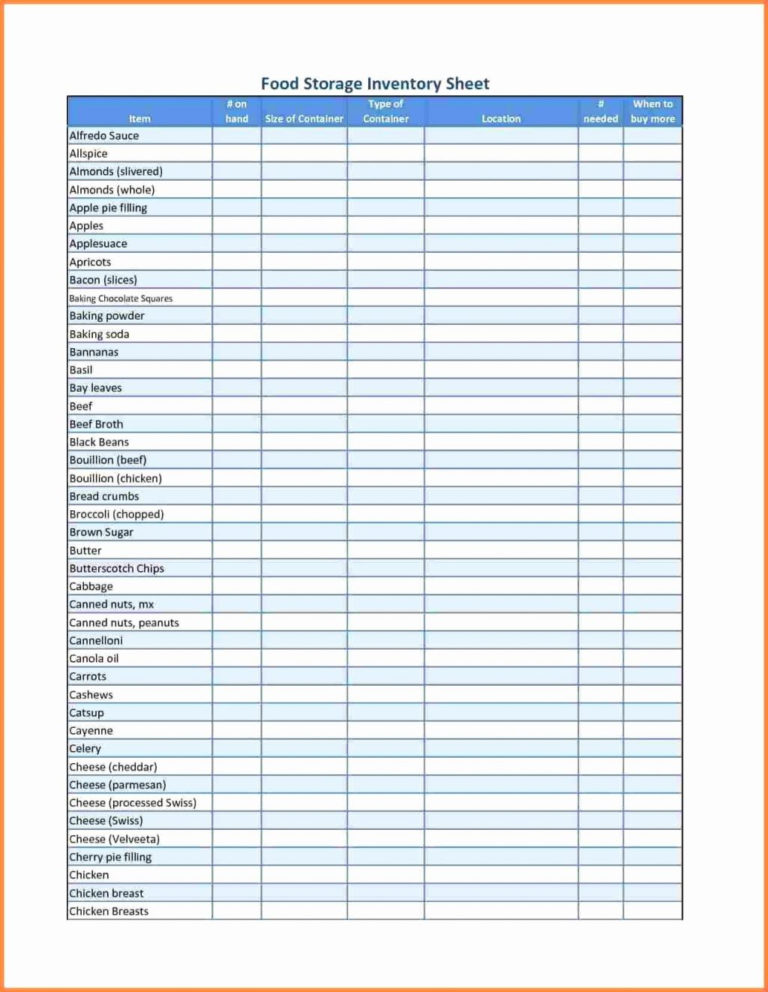 Food Storage Inventory Sheet

| Item | # on hand | Size of Container | Type of Container | Location | # needed | When to buy more |
|---|---|---|---|---|---|---|
| Alfredo Sauce | | | | | | |
| Allspice | | | | | | |
| Almonds (slivered) | | | | | | |
| Almonds (whole) | | | | | | |
| Apple pie filling | | | | | | |
| Apples | | | | | | |
| Applesuace | | | | | | |
| Apricots | | | | | | |
| Bacon (slices) | | | | | | |
| Baking Chocolate Squares | | | | | | |
| Baking powder | | | | | | |
| Baking soda | | | | | | |
| Bannanas | | | | | | |
| Basil | | | | | | |
| Bay leaves | | | | | | |
| Beef | | | | | | |
| Beef Broth | | | | | | |
| Black Beans | | | | | | |
| Bouillion (beef) | | | | | | |
| Bouillion (chicken) | | | | | | |
| Bread crumbs | | | | | | |
| Broccoli (chopped) | | | | | | |
| Brown Sugar | | | | | | |
| Butter | | | | | | |
| Butterscotch Chips | | | | | | |
| Cabbage | | | | | | |
| Canned nuts, mx | | | | | | |
| Canned nuts, peanuts | | | | | | |
| Cannelloni | | | | | | |
| Canola oil | | | | | | |
| Carrots | | | | | | |
| Cashews | | | | | | |
| Catsup | | | | | | |
| Cayenne | | | | | | |
| Celery | | | | | | |
| Cheese (cheddar) | | | | | | |
| Cheese (parmesan) | | | | | | |
| Cheese (processed Swiss) | | | | | | |
| Cheese (Swiss) | | | | | | |
| Cheese (Velveeta) | | | | | | |
| Cherry pie filling | | | | | | |
| Chicken | | | | | | |
| Chicken breast | | | | | | |
| Chicken Breasts | | | | | | |